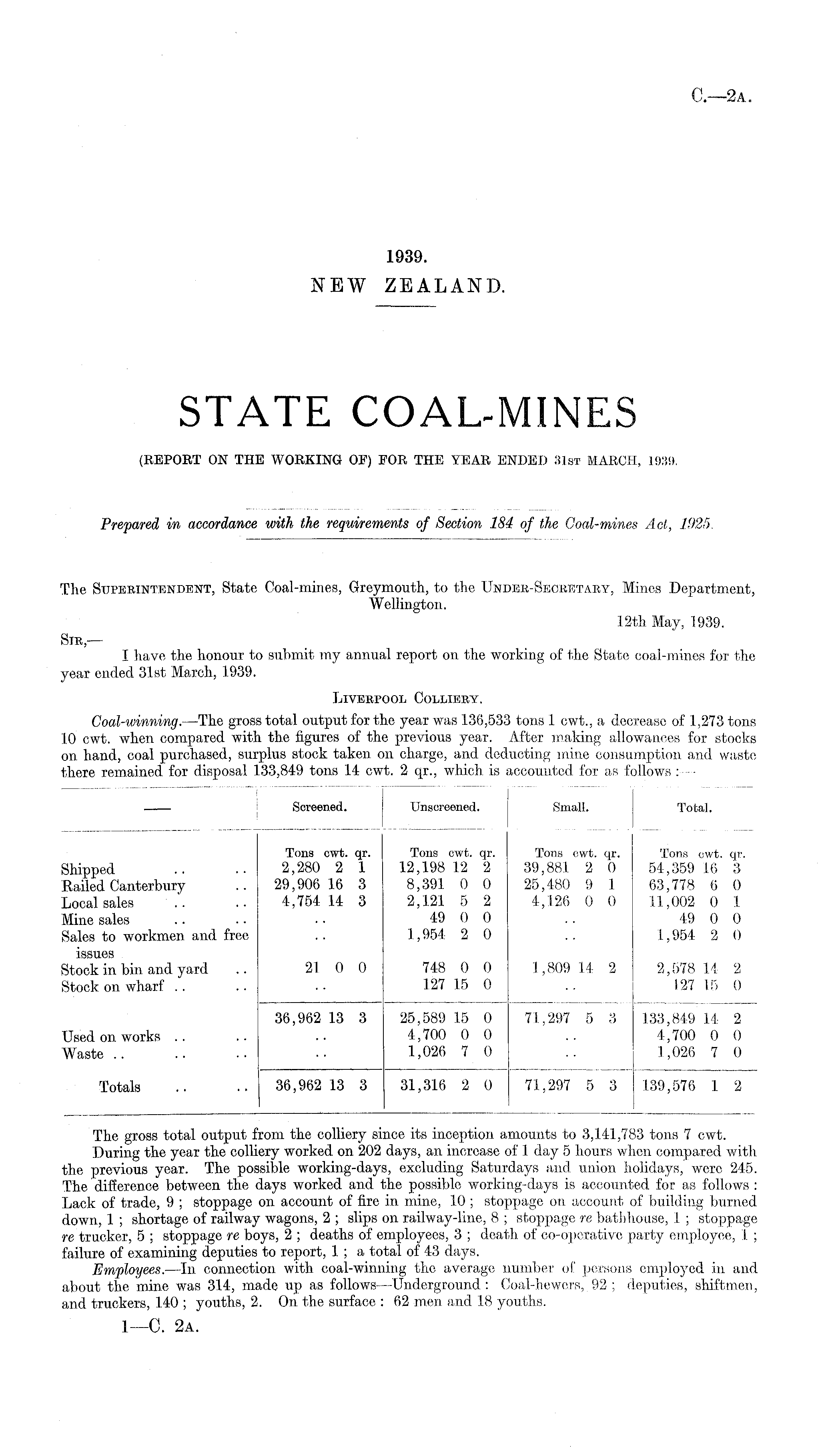 C.—2A.

1939.
NEW ZEALAND.

STATE COAL-MINES

(REPORT ON THE WORKING OF) FOR THE YEAR ENDED 31ST MARCH, 1939.

Prepared in accordance with the requirements of Section 184 of the Coal-mines Act, 1925.

The SUPERINTENDENT, State Coal-mines, Greymouth, to the UNDER-SECRETARY, Mines Department, Wellington.

12th May, 1939.

SIR,—

I have the honour to submit my annual report on the working of the State coal-mines for the year ended 31st March, 1939.

LIVERPOOL COLLIERY.

Coal-winning.—The gross total output for the year was 136,533 tons 1 cwt., a decrease of 1,273 tons 10 cwt. when compared with the figures of the previous year. After making allowances for stocks on hand, coal purchased, surplus stock taken on charge, and deducting mine consumption and waste there remained for disposal 133,849 tons 14 cwt. 2 qr., which is accounted for as follows:—

| — | Screened. | Unscreened. | Small. | Total. |
|---|---|---|---|---|
| | Tons cwt. qr. | Tons cwt. qr. | Tons cwt. qr. | Tons cwt. qr. |
| Shipped .. .. | 2,280 2 1 | 12,198 12 2 | 39,881 2 0 | 54,359 16 3 |
| Railed Canterbury .. | 29,906 16 3 | 8,391 0 0 | 25,480 9 1 | 63,778 6 0 |
| Local sales .. .. | 4,754 14 3 | 2,121 5 2 | 4,126 0 0 | 11,002 0 1 |
| Mine sales .. .. | .. | 49 0 0 | .. | 49 0 0 |
| Sales to workmen and free issues | .. | 1,954 2 0 | .. | 1,954 2 0 |
| Stock in bin and yard .. | 21 0 0 | 748 0 0 | 1,809 14 2 | 2,578 14 2 |
| Stock on wharf .. .. | .. | 127 15 0 | .. | 127 15 0 |
| | 36,962 13 3 | 25,589 15 0 | 71,297 5 3 | 133,849 14 2 |
| Used on works .. .. | .. | 4,700 0 0 | .. | 4,700 0 0 |
| Waste .. .. .. | .. | 1,026 7 0 | .. | 1,026 7 0 |
| Totals .. .. | 36,962 13 3 | 31,316 2 0 | 71,297 5 3 | 139,576 1 2 |

The gross total output from the colliery since its inception amounts to 3,141,783 tons 7 cwt.

During the year the colliery worked on 202 days, an increase of 1 day 5 hours when compared with the previous year. The possible working-days, excluding Saturdays and union holidays, were 245. The difference between the days worked and the possible working-days is accounted for as follows: Lack of trade, 9; stoppage on account of fire in mine, 10; stoppage on account of building burned down, 1; shortage of railway wagons, 2; slips on railway-line, 8; stoppage re bathhouse, 1; stoppage re trucker, 5; stoppage re boys, 2; deaths of employees, 3; death of co-operative party employee, 1; failure of examining deputies to report, 1; a total of 43 days.

Employees.—In connection with coal-winning the average number of persons employed in and about the mine was 314, made up as follows—Underground: Coal-hewers, 92; deputies, shiftmen, and truckers, 140; youths, 2. On the surface: 62 men and 18 youths.

1—C. 2A.